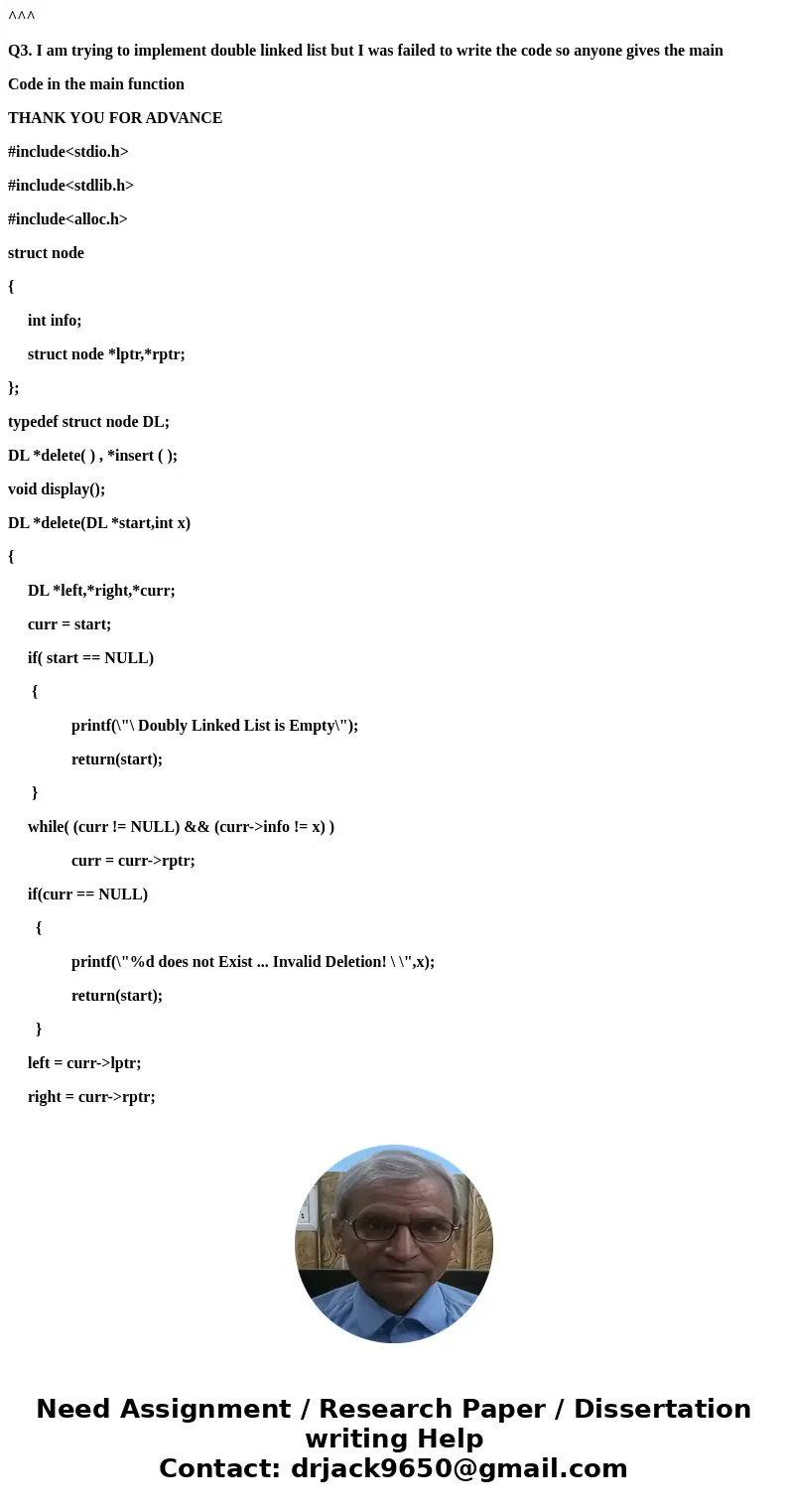 ^^^

Q3. I am trying to implement double linked list but I was failed to write the code so anyone gives the main

Code in the main function

THANK YOU FOR ADVANCE

#include<stdio.h>

#include<stdlib.h>

#include<alloc.h>

struct node

{

int info;

struct node *lptr,*rptr;

};

typedef struct node DL;

DL *delete( ) , *insert ( );

void display();

DL *delete(DL *start,int x)

{

DL *left,*right,*curr;

curr = start;

if( start == NULL)

{

printf(\"\ Doubly Linked List is Empty\");

return(start);

}

while( (curr != NULL) && (curr->info != x) )

curr = curr->rptr;

if(curr == NULL)

{

printf(\"%d does not Exist ... Invalid Deletion! \ \",x);

return(start);

}

left = curr->lptr;

right = curr->rptr;

Need Assignment / Research Paper / Dissertation writing Help
Contact: drjack9650@gmail.com